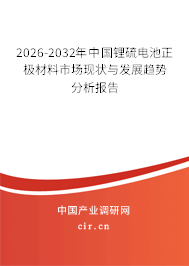 2026-2032年中国锂硫电池正极材料市场现状与发展趋势分析报告

中国产业调研网
cir.cn